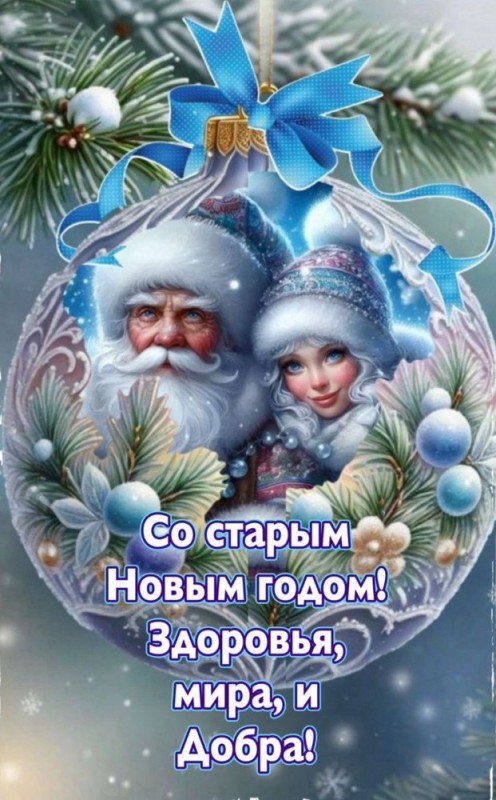 Со старым Новым годом! Здоровья, мира, и Добра!